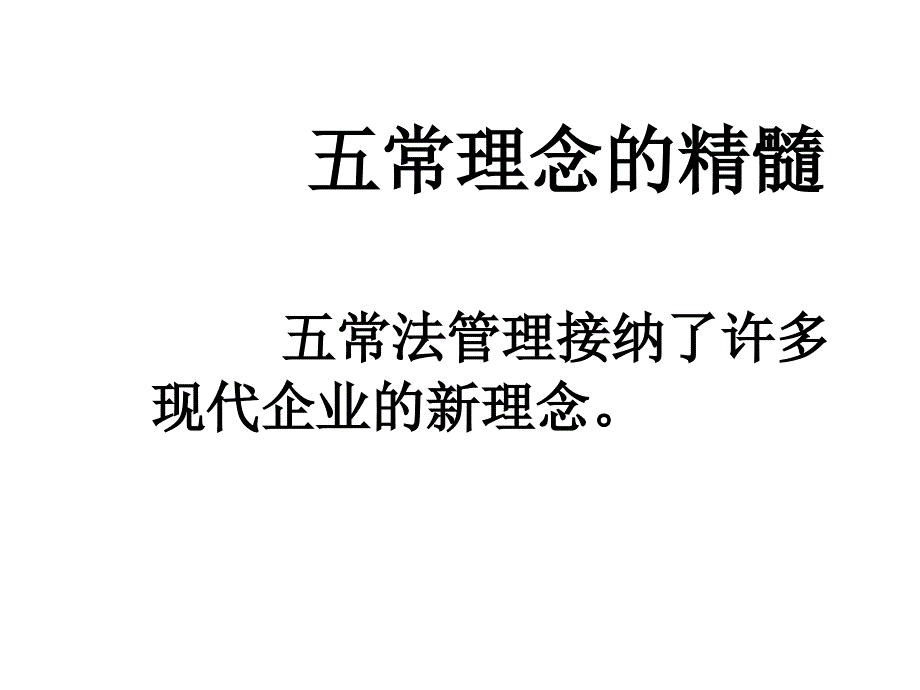 五常理念的精髓

五常法管理接纳了许多现代企业的新理念。